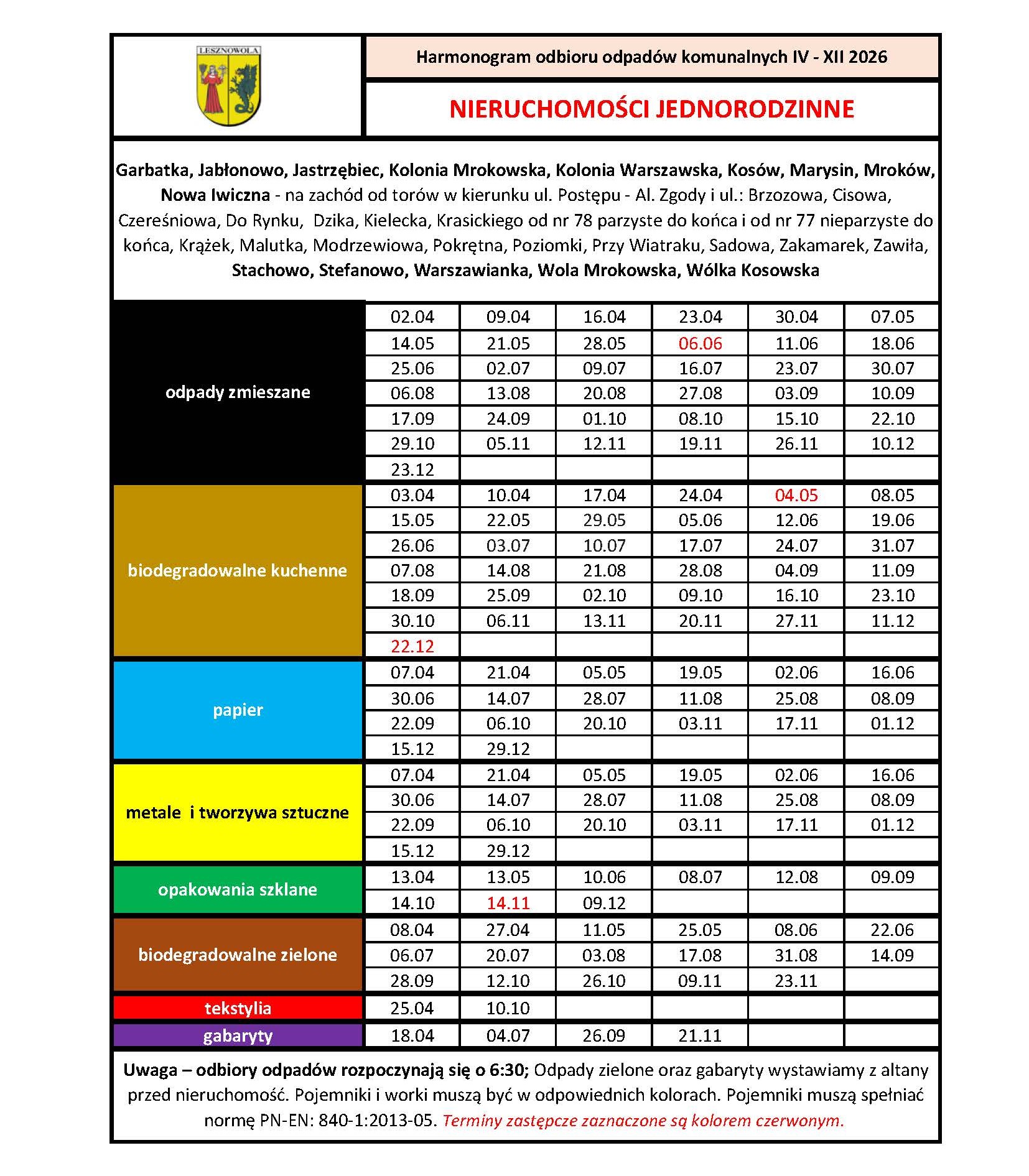 LESZNOWOLA

Harmonogram odbioru odpadów komunalnych IV - XII 2026

NIERUCHOMOŚCI JEDNORODZINNE

Garbatka, Jabłonowo, Jastrzębiec, Kolonia Mrokowska, Kolonia Warszawska, Kosów, Marysin, Mroków, Nowa Iwiczna - na zachód od torów w kierunku ul. Postępu - Al. Zgody i ul.: Brzozowa, Cisowa, Czereśniowa, Do Rynku, Dzika, Kielecka, Krasickiego od nr 78 parzyste do końca i od nr 77 nieparzyste do końca, Krążek, Malutka, Modrzewiowa, Pokrętna, Poziomki, Przy Wiatraku, Sadowa, Zakamarek, Zawiła, Stachowo, Stefanowo, Warszawianka, Wola Mrokowska, Wólka Kosowska

| odpady zmieszane | 02.04 | 09.04 | 16.04 | 23.04 | 30.04 | 07.05 |
|---|---|---|---|---|---|---|
| | 14.05 | 21.05 | 28.05 | 06.06 | 11.06 | 18.06 |
| | 25.06 | 02.07 | 09.07 | 16.07 | 23.07 | 30.07 |
| | 06.08 | 13.08 | 20.08 | 27.08 | 03.09 | 10.09 |
| | 17.09 | 24.09 | 01.10 | 08.10 | 15.10 | 22.10 |
| | 29.10 | 05.11 | 12.11 | 19.11 | 26.11 | 10.12 |
| | 23.12 | | | | | |
| biodegradowalne kuchenne | 03.04 | 10.04 | 17.04 | 24.04 | 04.05 | 08.05 |
| | 15.05 | 22.05 | 29.05 | 05.06 | 12.06 | 19.06 |
| | 26.06 | 03.07 | 10.07 | 17.07 | 24.07 | 31.07 |
| | 07.08 | 14.08 | 21.08 | 28.08 | 04.09 | 11.09 |
| | 18.09 | 25.09 | 02.10 | 09.10 | 16.10 | 23.10 |
| | 30.10 | 06.11 | 13.11 | 20.11 | 27.11 | 11.12 |
| | 22.12 | | | | | |
| papier | 07.04 | 21.04 | 05.05 | 19.05 | 02.06 | 16.06 |
| | 30.06 | 14.07 | 28.07 | 11.08 | 25.08 | 08.09 |
| | 22.09 | 06.10 | 20.10 | 03.11 | 17.11 | 01.12 |
| | 15.12 | 29.12 | | | | |
| metale i tworzywa sztuczne | 07.04 | 21.04 | 05.05 | 19.05 | 02.06 | 16.06 |
| | 30.06 | 14.07 | 28.07 | 11.08 | 25.08 | 08.09 |
| | 22.09 | 06.10 | 20.10 | 03.11 | 17.11 | 01.12 |
| | 15.12 | 29.12 | | | | |
| opakowania szklane | 13.04 | 13.05 | 10.06 | 08.07 | 12.08 | 09.09 |
| | 14.10 | 14.11 | 09.12 | | | |
| biodegradowalne zielone | 08.04 | 27.04 | 11.05 | 25.05 | 08.06 | 22.06 |
| | 06.07 | 20.07 | 03.08 | 17.08 | 31.08 | 14.09 |
| | 28.09 | 12.10 | 26.10 | 09.11 | 23.11 | |
| tekstylia | 25.04 | 10.10 | | | | |
| gabaryty | 18.04 | 04.07 | 26.09 | 21.11 | | |

Uwaga – odbiory odpadów rozpoczynają się o 6:30; Odpady zielone oraz gabaryty wystawiamy z altany przed nieruchomość. Pojemniki i worki muszą być w odpowiednich kolorach. Pojemniki muszą spełniać normę PN-EN: 840-1:2013-05. Terminy zastępcze zaznaczone są kolorem czerwonym.